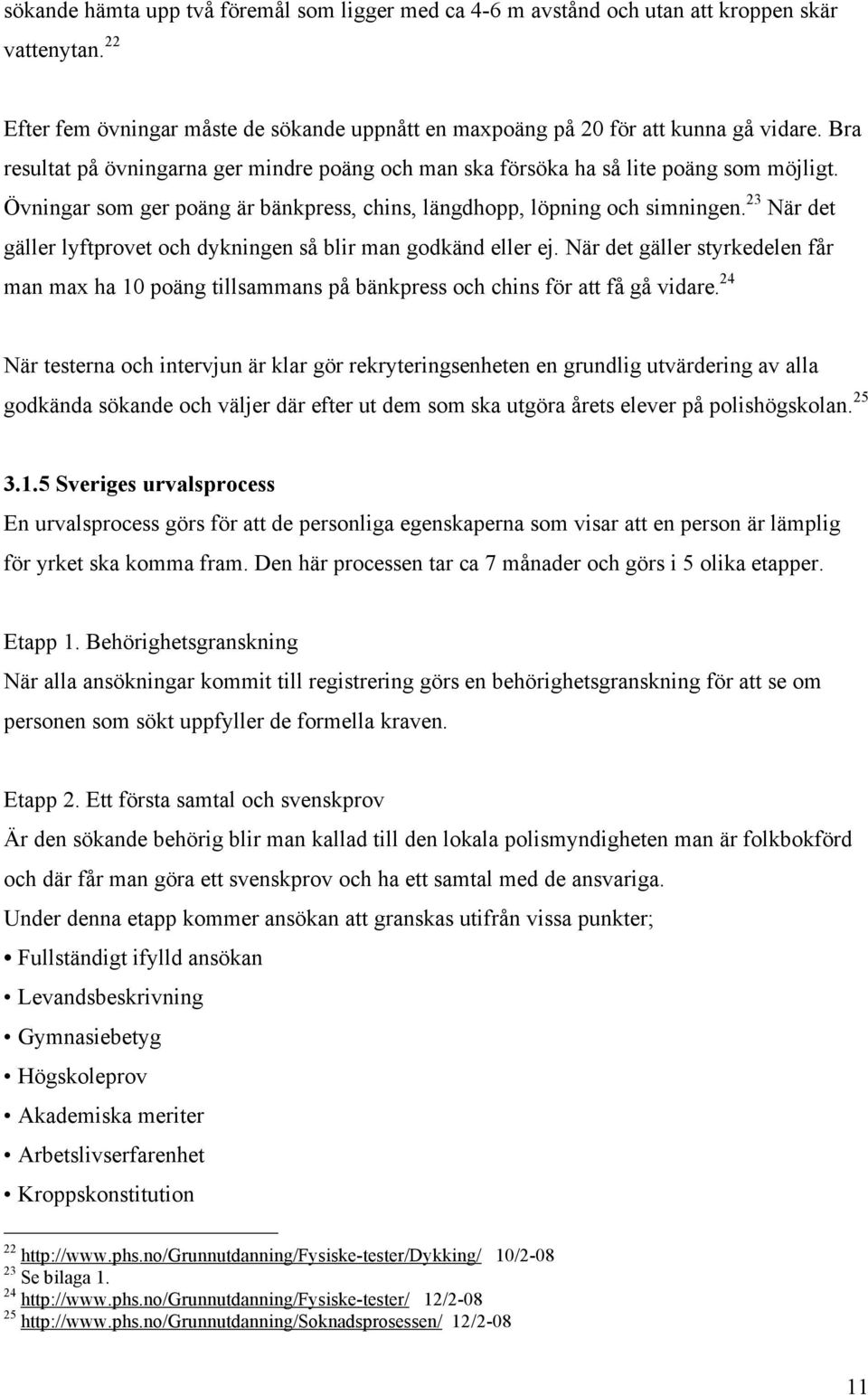 sökande hämta upp två föremål som ligger med ca 4-6 m avstånd och utan att kroppen skär vattenytan.$^{22}$

Efter fem övningar måste de sökande uppnått en maxpoäng på 20 för att kunna gå vidare. Bra resultat på övningarna ger mindre poäng och man ska försöka ha så lite poäng som möjligt. Övningar som ger poäng är bänkpress, chins, längdhopp, löpning och simningen.$^{23}$ När det gäller lyftprovet och dykningen så blir man godkänd eller ej. När det gäller styrkedelen får man max ha 10 poäng tillsammans på bänkpress och chins för att få gå vidare.$^{24}$

När testerna och intervjun är klar gör rekryteringsenheten en grundlig utvärdering av alla godkända sökande och väljer där efter ut dem som ska utgöra årets elever på polishögskolan.$^{25}$

3.1.5 Sveriges urvalsprocess
En urvalsprocess görs för att de personliga egenskaperna som visar att en person är lämplig för yrket ska komma fram. Den här processen tar ca 7 månader och görs i 5 olika etapper.

Etapp 1. Behörighetsgranskning
När alla ansökningar kommit till registrering görs en behörighetsgranskning för att se om personen som sökt uppfyller de formella kraven.

Etapp 2. Ett första samtal och svenskprov
Är den sökande behörig blir man kallad till den lokala polismyndigheten man är folkbokförd och där får man göra ett svenskprov och ha ett samtal med de ansvariga.
Under denna etapp kommer ansökan att granskas utifrån vissa punkter;
• Fullständigt ifylld ansökan
• Levandsbeskrivning
• Gymnasiebetyg
• Högskoleprov
• Akademiska meriter
• Arbetslivserfarenhet
• Kroppskonstitution

$^{22}$ http://www.phs.no/Grunnutdanning/Fysiske-tester/Dykking/ 10/2-08
$^{23}$ Se bilaga 1.
$^{24}$ http://www.phs.no/Grunnutdanning/Fysiske-tester/ 12/2-08
$^{25}$ http://www.phs.no/Grunnutdanning/Soknadsprosessen/ 12/2-08

11